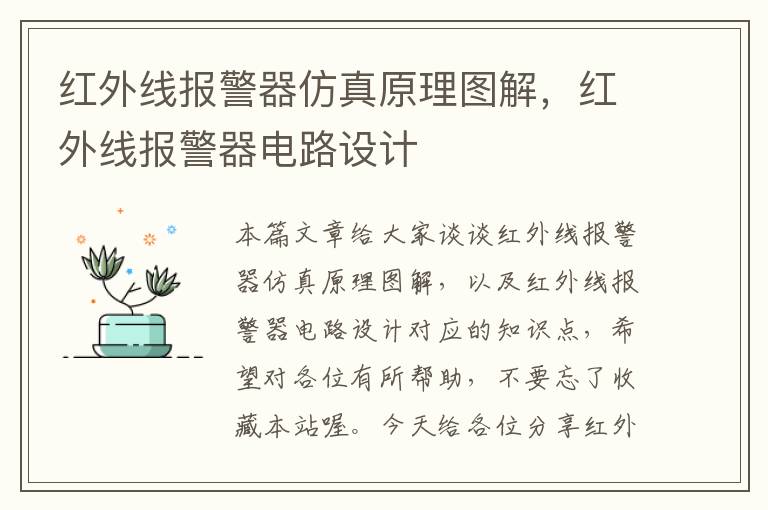 红外线报警器仿真原理图解，红外线报警器电路设计

本篇文章给大家谈谈红外线报警器仿真原理图解，以及红外线报警器电路设计对应的知识点，希望对各位有所帮助，不要忘了收藏本站喔。今天给各位分享红外